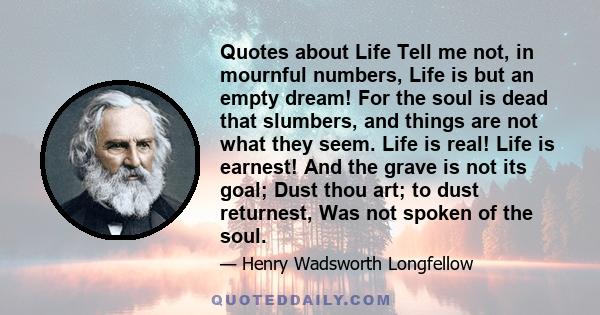 Quotes about Life Tell me not, in mournful numbers, Life is but an empty dream! For the soul is dead that slumbers, and things are not what they seem. Life is real! Life is earnest! And the grave is not its goal; Dust thou art; to dust returnest, Was not spoken of the soul.

— Henry Wadsworth Longfellow

QUOTEDDAILY.COM